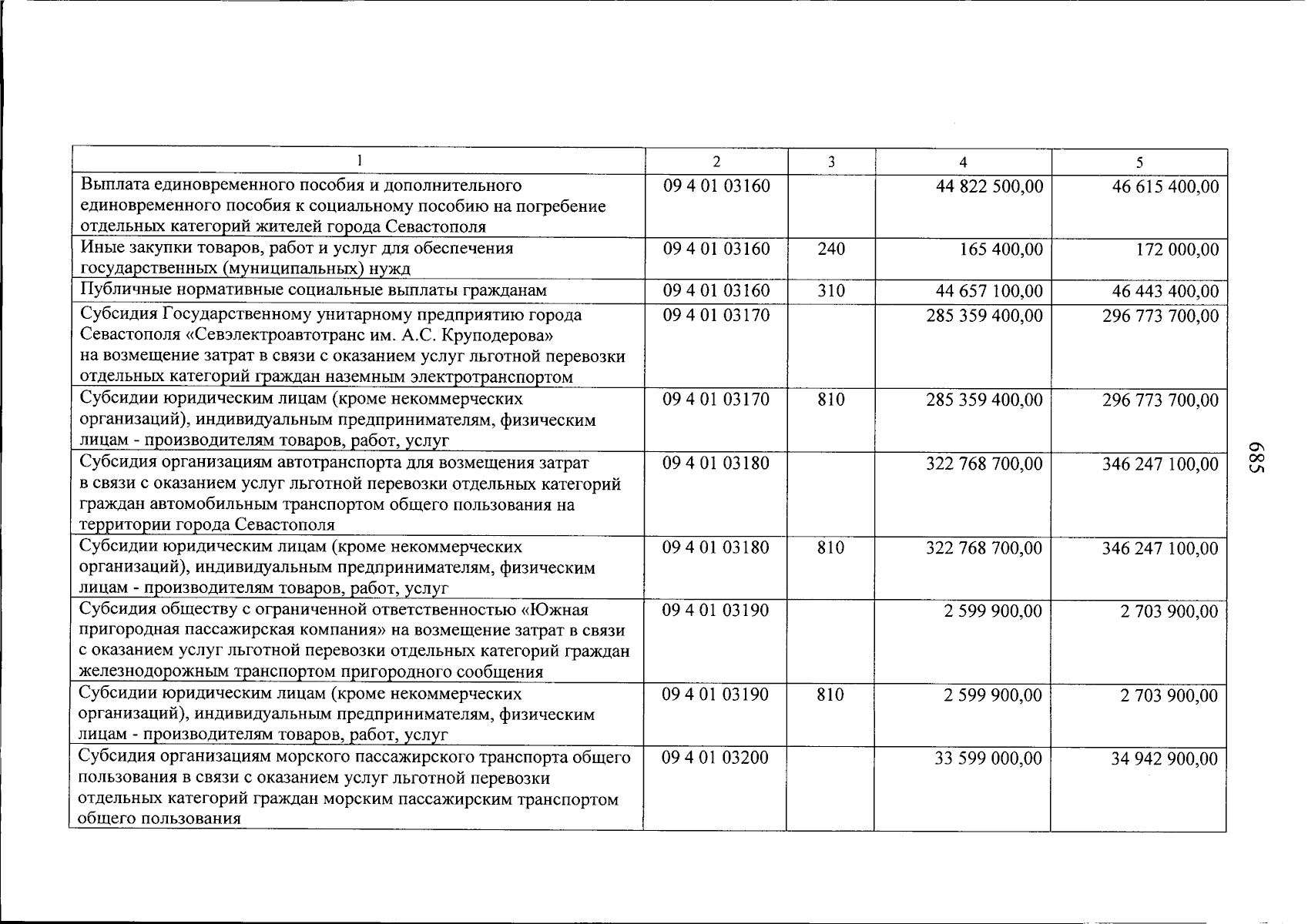 | 1 | 2 | 3 | 4 | 5 |
|---|---|---|---|---|
| Выплата единовременного пособия и дополнительного единовременного пособия к социальному пособию на погребение отдельных категорий жителей города Севастополя | 09 4 01 03160 | | 44 822 500,00 | 46 615 400,00 |
| Иные закупки товаров, работ и услуг для обеспечения государственных (муниципальных) нужд | 09 4 01 03160 | 240 | 165 400,00 | 172 000,00 |
| Публичные нормативные социальные выплаты гражданам | 09 4 01 03160 | 310 | 44 657 100,00 | 46 443 400,00 |
| Субсидия Государственному унитарному предприятию города Севастополя «Севэлектроавтотранс им. А.С. Круподерова» на возмещение затрат в связи с оказанием услуг льготной перевозки отдельных категорий граждан наземным электротранспортом | 09 4 01 03170 | | 285 359 400,00 | 296 773 700,00 |
| Субсидии юридическим лицам (кроме некоммерческих организаций), индивидуальным предпринимателям, физическим лицам - производителям товаров, работ, услуг | 09 4 01 03170 | 810 | 285 359 400,00 | 296 773 700,00 |
| Субсидия организациям автотранспорта для возмещения затрат в связи с оказанием услуг льготной перевозки отдельных категорий граждан автомобильным транспортом общего пользования на территории города Севастополя | 09 4 01 03180 | | 322 768 700,00 | 346 247 100,00 |
| Субсидии юридическим лицам (кроме некоммерческих организаций), индивидуальным предпринимателям, физическим лицам - производителям товаров, работ, услуг | 09 4 01 03180 | 810 | 322 768 700,00 | 346 247 100,00 |
| Субсидия обществу с ограниченной ответственностью «Южная пригородная пассажирская компания» на возмещение затрат в связи с оказанием услуг льготной перевозки отдельных категорий граждан железнодорожным транспортом пригородного сообщения | 09 4 01 03190 | | 2 599 900,00 | 2 703 900,00 |
| Субсидии юридическим лицам (кроме некоммерческих организаций), индивидуальным предпринимателям, физическим лицам - производителям товаров, работ, услуг | 09 4 01 03190 | 810 | 2 599 900,00 | 2 703 900,00 |
| Субсидия организациям морского пассажирского транспорта общего пользования в связи с оказанием услуг льготной перевозки отдельных категорий граждан морским пассажирским транспортом общего пользования | 09 4 01 03200 | | 33 599 000,00 | 34 942 900,00 |

685